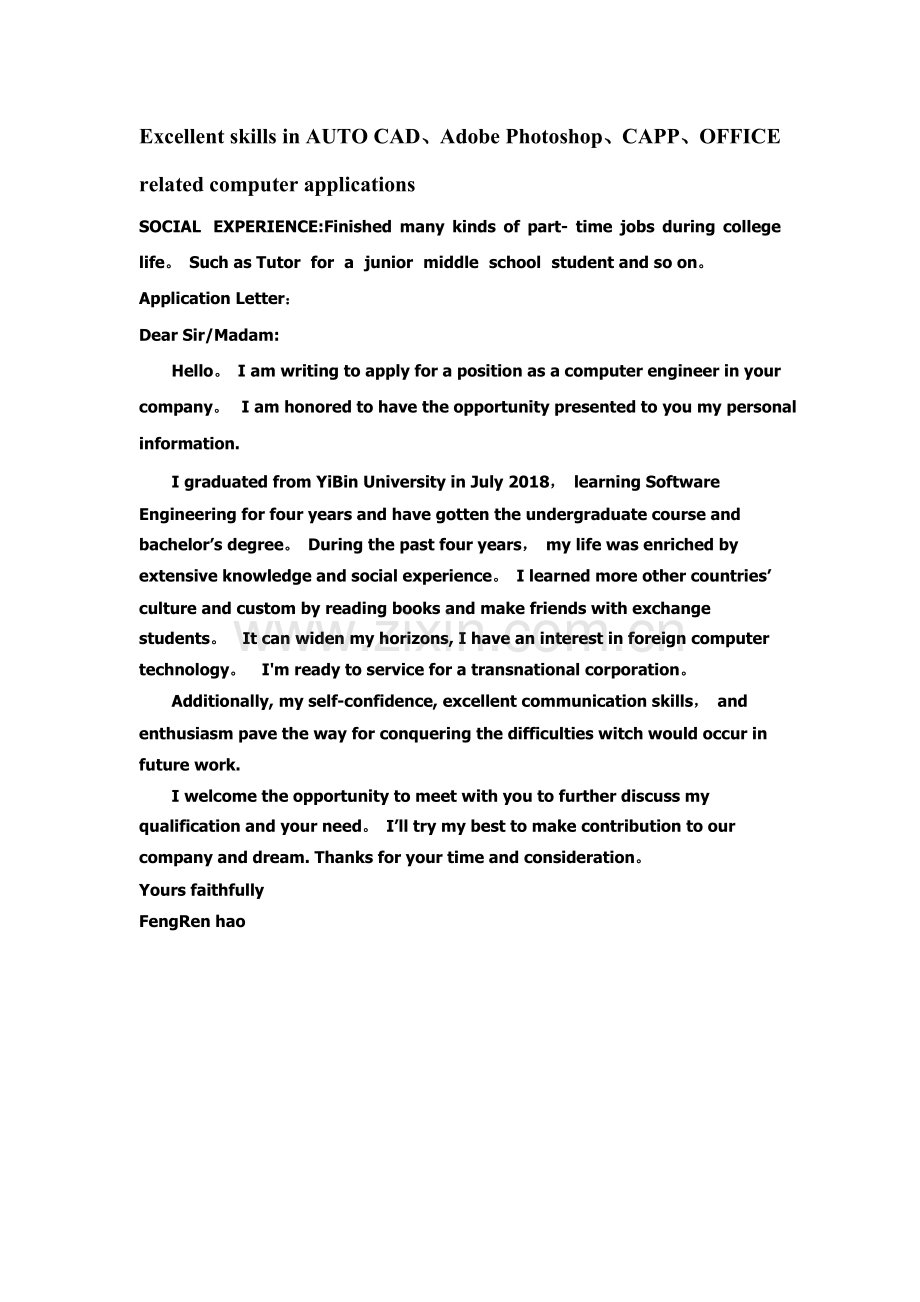 Excellent skills in AUTO CAD、Adobe Photoshop、CAPP、OFFICE related computer applications

SOCIAL EXPERIENCE:Finished many kinds of part- time jobs during college life。 Such as Tutor for a junior middle school student and so on。

Application Letter：

Dear Sir/Madam:

Hello。 I am writing to apply for a position as a computer engineer in your company。 I am honored to have the opportunity presented to you my personal information.

I graduated from YiBin University in July 2018， learning Software Engineering for four years and have gotten the undergraduate course and bachelor's degree。 During the past four years， my life was enriched by extensive knowledge and social experience。 I learned more other countries' culture and custom by reading books and make friends with exchange students。 It can widen my horizons, I have an interest in foreign computer technology。 I'm ready to service for a transnational corporation。

Additionally, my self-confidence, excellent communication skills， and enthusiasm pave the way for conquering the difficulties witch would occur in future work.

I welcome the opportunity to meet with you to further discuss my qualification and your need。 I'll try my best to make contribution to our company and dream. Thanks for your time and consideration。

Yours faithfully
FengRen hao

www.zixin.com.cn